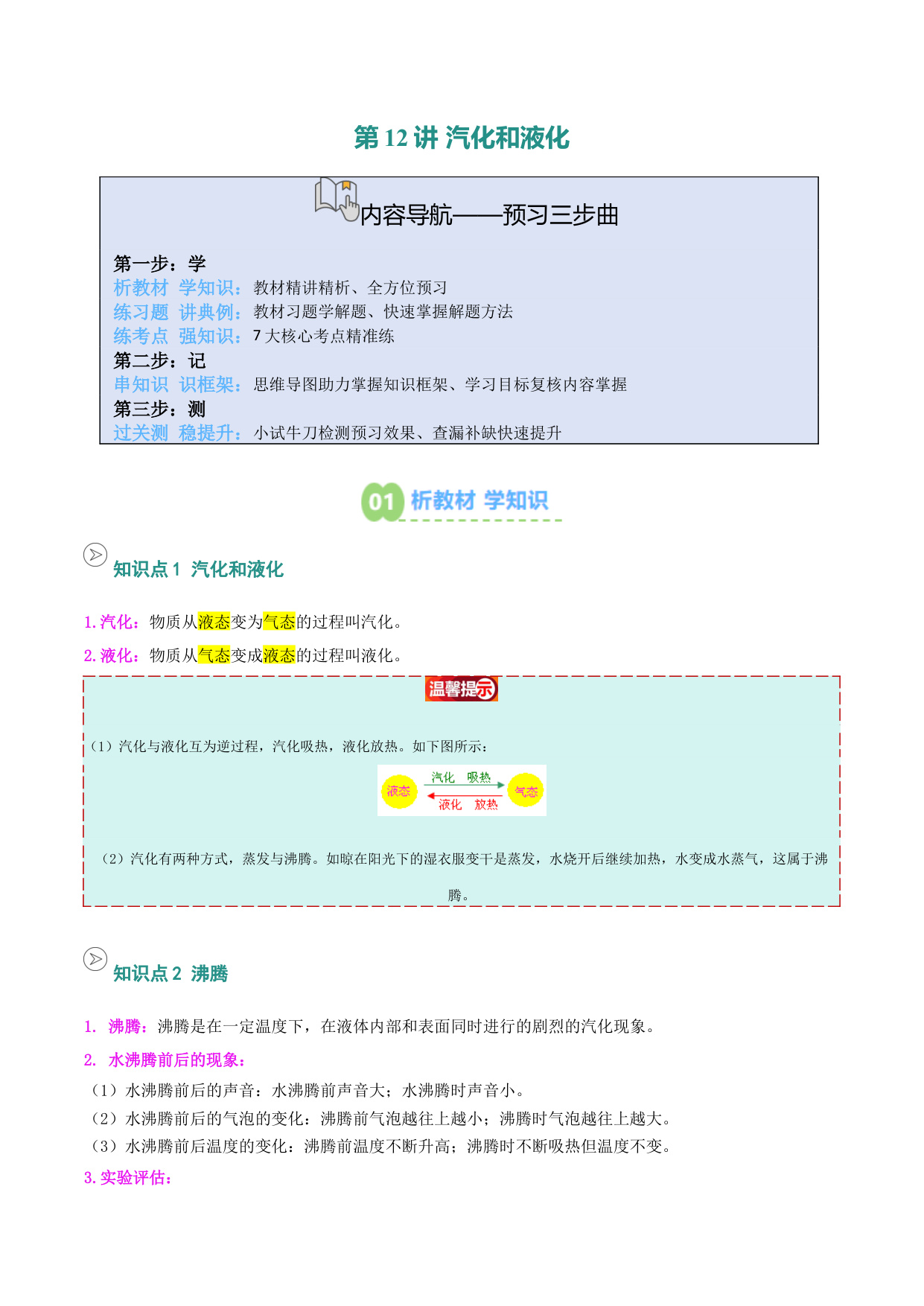 第 12 讲 汽化和液化

内容导航——预习三步曲

第一步：学
析教材 学知识：教材精讲精析、全方位预习
练习题 讲典例：教材习题学解题、快速掌握解题方法
练考点 强知识：7 大核心考点精准练
第二步：记
串知识 识框架：思维导图助力掌握知识框架、学习目标复核内容掌握
第三步：测
过关测 稳提升：小试牛刀检测预习效果、查漏补缺快速提升

01 析教材 学知识

知识点 1 汽化和液化

1. 汽化：物质从液态变为气态的过程叫汽化。
2. 液化：物质从气态变成液态的过程叫液化。

温馨提示

（1）汽化与液化互为逆过程，汽化吸热，液化放热。如下图所示：

液态 汽化 吸热 液化 放热 气态

（2）汽化有两种方式，蒸发与沸腾。如晾在阳光下的湿衣服变干是蒸发，水烧开后继续加热，水变成水蒸气，这属于沸腾。

知识点 2 沸腾

1. 沸腾：沸腾是在一定温度下，在液体内部和表面同时进行的剧烈的汽化现象。
2. 水沸腾前后的现象：
（1）水沸腾前后的声音：水沸腾前声音大；水沸腾时声音小。
（2）水沸腾前后的气泡的变化：沸腾前气泡越往上越小；沸腾时气泡越往上越大。
（3）水沸腾前后温度的变化：沸腾前温度不断升高；沸腾时不断吸热但温度不变。
3. 实验评估：